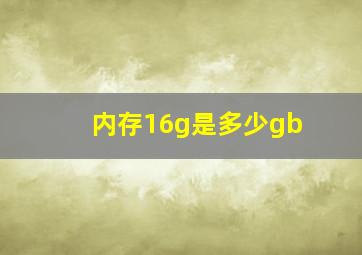 内存16g是多少gb